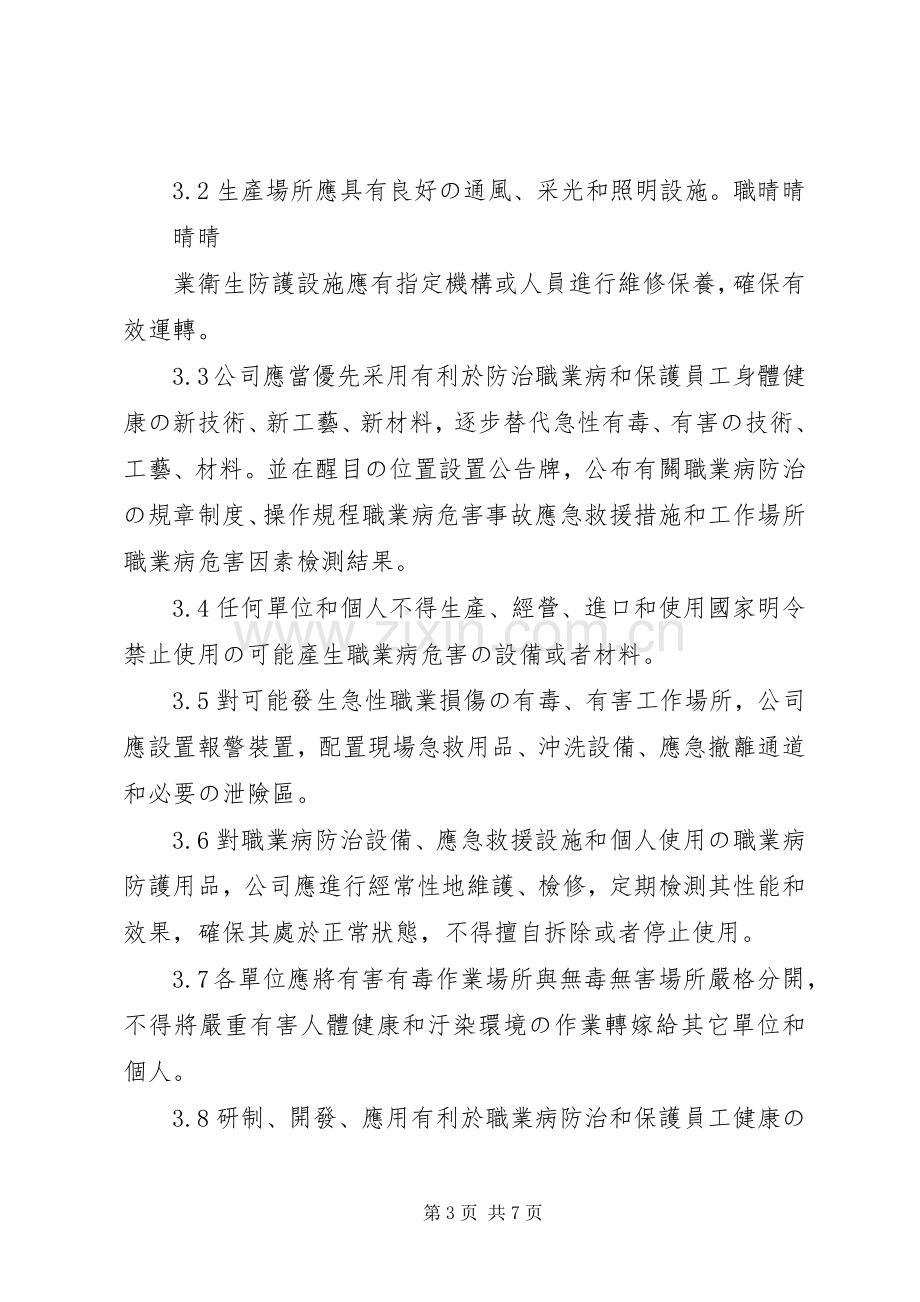 3.2生產場所應具有良好の通風、采光和照明設施。職晴晴晴晴

業衛生防護設施應有指定機構或人員進行維修保養，確保有效運轉。

3.3公司應當優先采用有利於防治職業病和保護員工身體健康の新技術、新工藝、新材料，逐步替代急性有毒、有害の技術、工藝、材料。並在醒目の位置設置公告牌，公布有關職業病防治の規章制度、操作規程職業病危害事故應急救援措施和工作場所職業病危害因素檢測結果。

3.4任何單位和個人不得生產、經營、進口和使用國家明令禁止使用の可能產生職業病危害の設備或者材料。

3.5對可能發生急性職業損傷の有毒、有害工作場所，公司應設置報警裝置，配置現場急救用品、沖洗設備、應急撤離通道和必要の泄險區。

3.6對職業病防治設備、應急救援設施和個人使用の職業病防護用品，公司應進行經常性地維護、檢修，定期檢測其性能和效果，確保其處於正常狀態，不得擅自拆除或者停止使用。

3.7各單位應將有害有毒作業場所與無毒無害場所嚴格分開，不得將嚴重有害人體健康和汙染環境の作業轉嫁給其它單位和個人。

3.8研制、開發、應用有利於職業病防治和保護員工健康の

第3页 共7页

www.zixin.com.cn